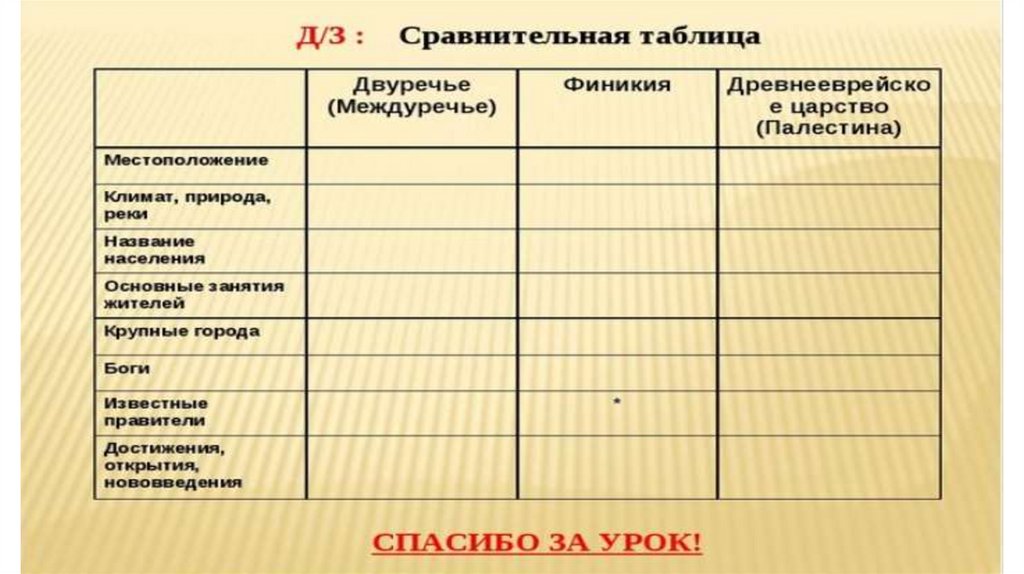 Д/З : Сравнительная таблица

|  | Двуречье (Междуречье) | Финикия | Древнееврейское царство (Палестина) |
|---|---|---|---|
| Местоположение |  |  |  |
| Климат, природа, реки |  |  |  |
| Название населения |  |  |  |
| Основные занятия жителей |  |  |  |
| Крупные города |  |  |  |
| Боги |  |  |  |
| Известные правители |  | * |  |
| Достижения, открытия, нововведения |  |  |  |

СПАСИБО ЗА УРОК!